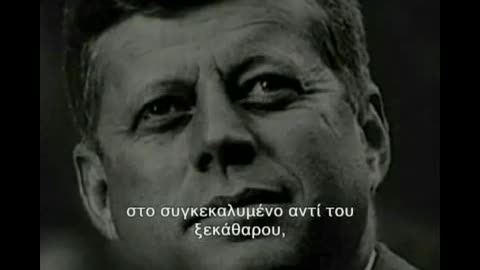 στο συγκεκαλυμένο αντί του ξεκάθαρου,